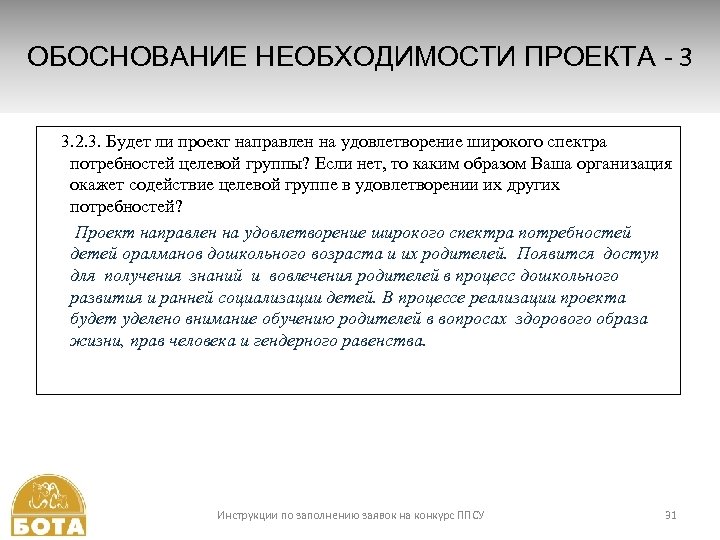 ОБОСНОВАНИЕ НЕОБХОДИМОСТИ ПРОЕКТА - 3

3.2.3. Будет ли проект направлен на удовлетворение широкого спектра потребностей целевой группы? Если нет, то каким образом Ваша организация окажет содействие целевой группе в удовлетворении их других потребностей?

Проект направлен на удовлетворение широкого спектра потребностей детей оралманов дошкольного возраста и их родителей. Появится доступ для получения знаний и вовлечения родителей в процесс дошкольного развития и ранней социализации детей. В процессе реализации проекта будет уделено внимание обучению родителей в вопросах здорового образа жизни, прав человека и гендерного равенства.

БОТА

Инструкции по заполнению заявок на конкурс ППСУ

31